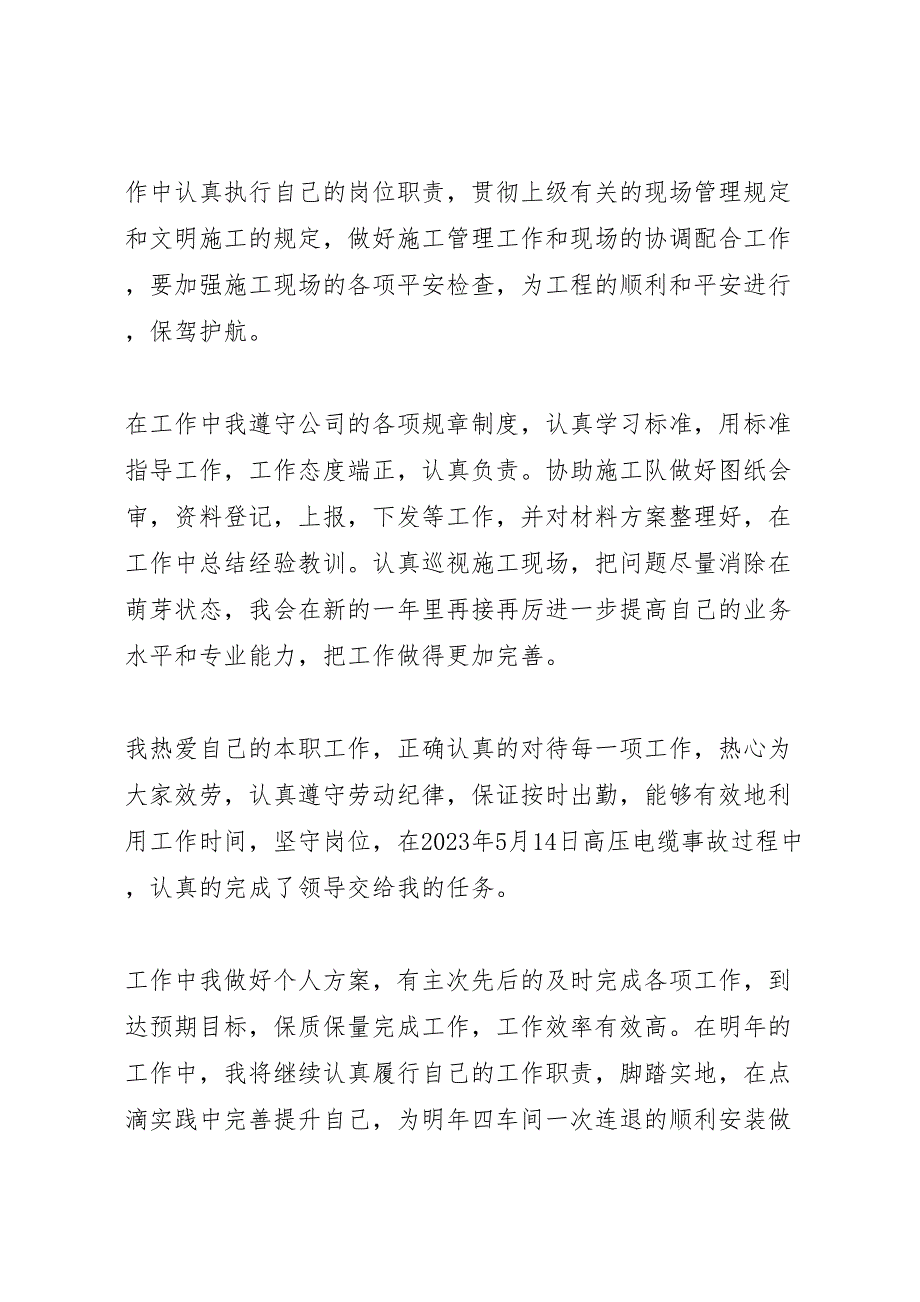 作中认真执行自己的岗位职责，贯彻上级有关的现场管理规定和文明施工的规定，做好施工管理工作和现场的协调配合工作，要加强施工现场的各项平安检查，为工程的顺利和平安进行，保驾护航。

在工作中我遵守公司的各项规章制度，认真学习标准，用标准指导工作，工作态度端正，认真负责。协助施工队做好图纸会审，资料登记，上报，下发等工作，并对材料方案整理好，在工作中总结经验教训。认真巡视施工现场，把问题尽量消除在萌芽状态，我会在新的一年里再接再厉进一步提高自己的业务水平和专业能力，把工作做得更加完善。

我热爱自己的本职工作，正确认真的对待每一项工作，热心为大家效劳，认真遵守劳动纪律，保证按时出勤，能够有效地利用工作时间，坚守岗位，在2023年5月14日高压电缆事故过程中，认真的完成了领导交给我的任务。

工作中我做好个人方案，有主次先后的及时完成各项工作，到达预期目标，保质保量完成工作，工作效率有效高。在明年的工作中，我将继续认真履行自己的工作职责，脚踏实地，在点滴实践中完善提升自己，为明年四车间一次连退的顺利安装做